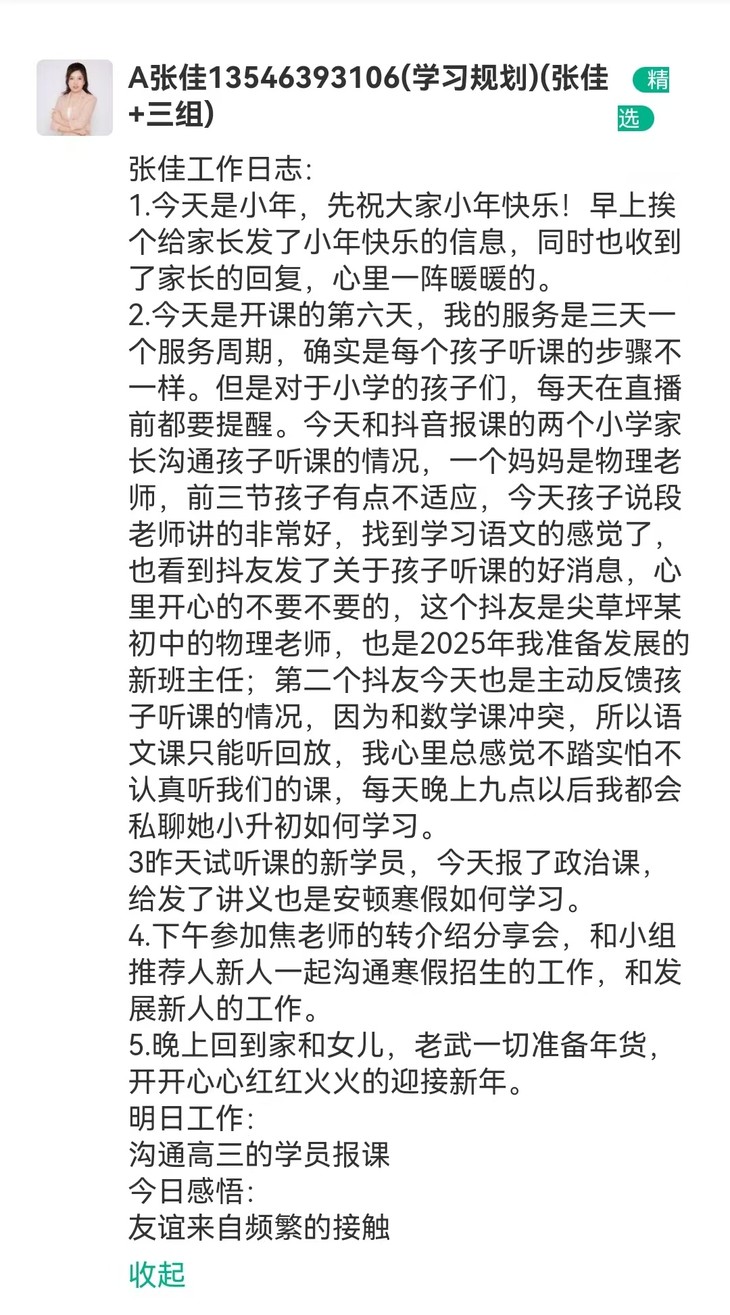 A张佳13546393106(学习规划)(张佳+三组)

精选

张佳工作日志:
1.今天是小年，先祝大家小年快乐！早上挨个给家长发了小年快乐的信息，同时也收到了家长的回复，心里一阵暖暖的。
2.今天是开课的第六天，我的服务是三天一个服务周期，确实是每个孩子听课的步骤不一样。但是对于小学的孩子们，每天在直播前都要提醒。今天和抖音报课的两个小学家长沟通孩子听课的情况，一个妈妈是物理老师，前三节孩子有点不适应，今天孩子说段老师讲的非常好，找到学习语文的感觉了，也看到抖友发了关于孩子听课的好消息，心里开心的不要不要的，这个抖友是尖草坪某初中的物理老师，也是2025年我准备发展的新班主任；第二个抖友今天也是主动反馈孩子听课的情况，因为和数学课冲突，所以语文课只能听回放，我心里总感觉不踏实怕不认真听我们的课，每天晚上九点以后我都会私聊她小升初如何学习。
3昨天试听课的新学员，今天报了政治课，给发了讲义也是安顿寒假如何学习。
4.下午参加焦老师的转介绍分享会，和小组推荐人新人一起沟通寒假招生的工作，和发展新人的工作。
5.晚上回到家和女儿，老武一切准备年货，开开心心红红火火的迎接新年。
明日工作:
沟通高三的学员报课
今日感悟:
友谊来自频繁的接触
收起